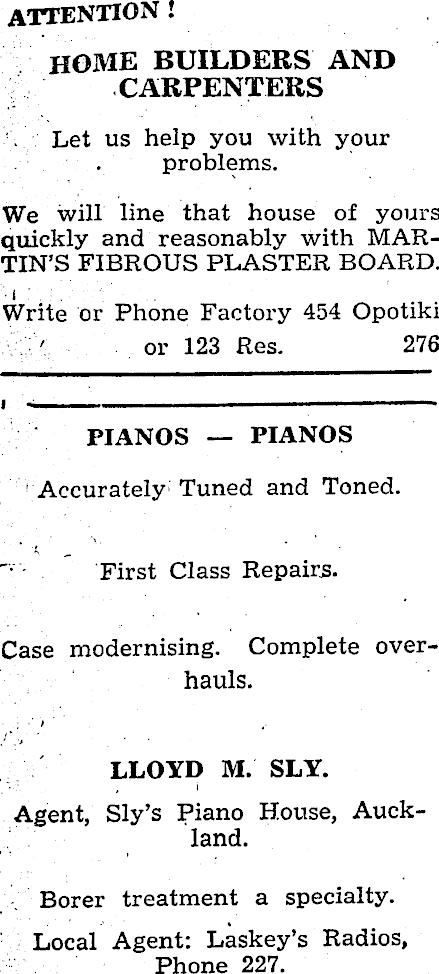 ATTENTION!

HOME BUILDERS AND CARPENTERS

Let us help you with your problems.

We will line that house of yours quickly and reasonably with MARTIN'S FIBROUS PLASTER BOARD.

Write or Phone Factory 454 Opotiki or 123 Res. 276

PIANOS — PIANOS

Accurately Tuned and Toned.

First Class Repairs.

Case modernising. Complete overhauls.

LLOYD M. SLY.

Agent, Sly's Piano House, Auckland.

Borer treatment a specialty.

Local Agent: Laskey's Radios, Phone 227.